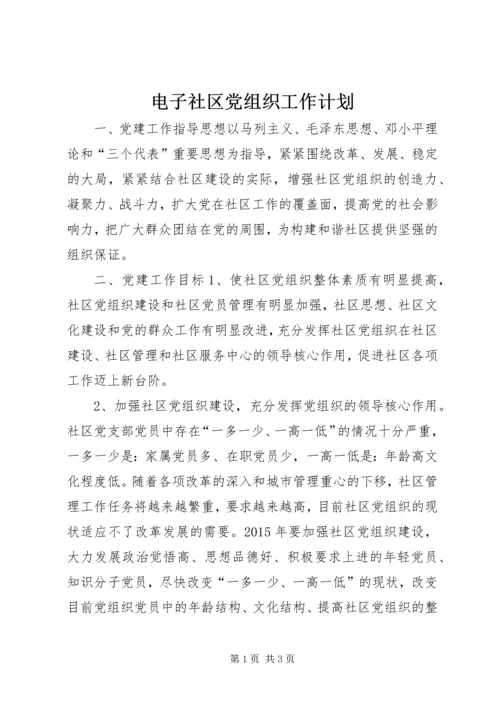 电子社区党组织工作计划

一、党建工作指导思想以马列主义、毛泽东思想、邓小平理论和“三个代表”重要思想为指导，紧紧围绕改革、发展、稳定的大局，紧紧结合社区建设的实际，增强社区党组织的创造力、凝聚力、战斗力，扩大党在社区工作的覆盖面，提高党的社会影响力，把广大群众团结在党的周围，为构建和谐社区提供坚强的组织保证。

二、党建工作目标 1、使社区党组织整体素质有明显提高，社区党组织建设和社区党员管理有明显加强，社区思想、社区文化建设和党的群众工作有明显改进，充分发挥社区党组织在社区建设、社区管理和社区服务中心的领导核心作用，促进社区各项工作迈上新台阶。

2、加强社区党组织建设，充分发挥党组织的领导核心作用。社区党支部党员中存在“一多一少、一高一低”的情况十分严重，一多一少是：家属党员多、在职党员少，一高一低是：年龄高文化程度低。随着各项改革的深入和城市管理重心的下移，社区管理工作任务将越来越繁重，要求越来越高，目前社区党组织的现状适应不了改革发展的需要。2015 年要加强社区党组织建设，大力发展政治觉悟高、思想品德好、积极要求上进的年轻党员、知识分子党员，尽快改变“一多一少、一高一低”的现状，改变目前党组织党员中的年龄结构、文化结构、提高社区党组织的整

第 1 页 共 3 页